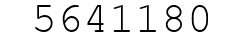 5641180